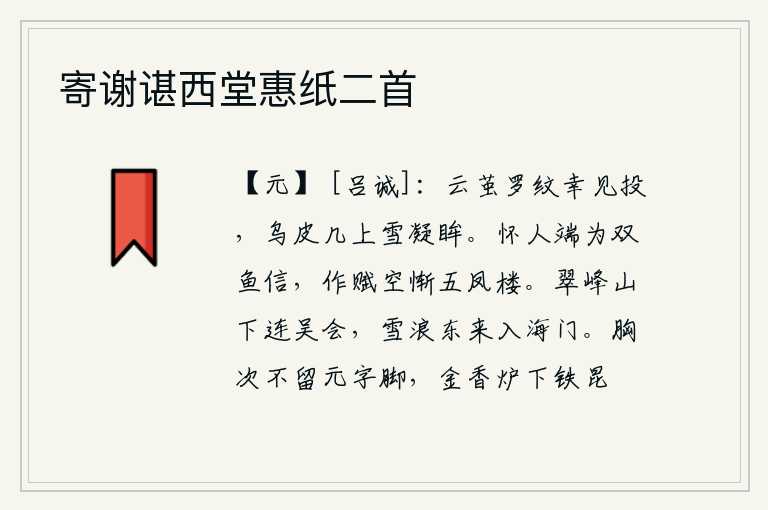 寄谢谌西堂惠纸二首

【元】［吕诚］：云茧罗纹幸见投，乌皮几上雪凝眸。怀人端为双鱼信，作赋空惭五凤楼。翠峰山下连吴会，雪浪东来入海门。胸次不留元字脚，金香炉下铁昆